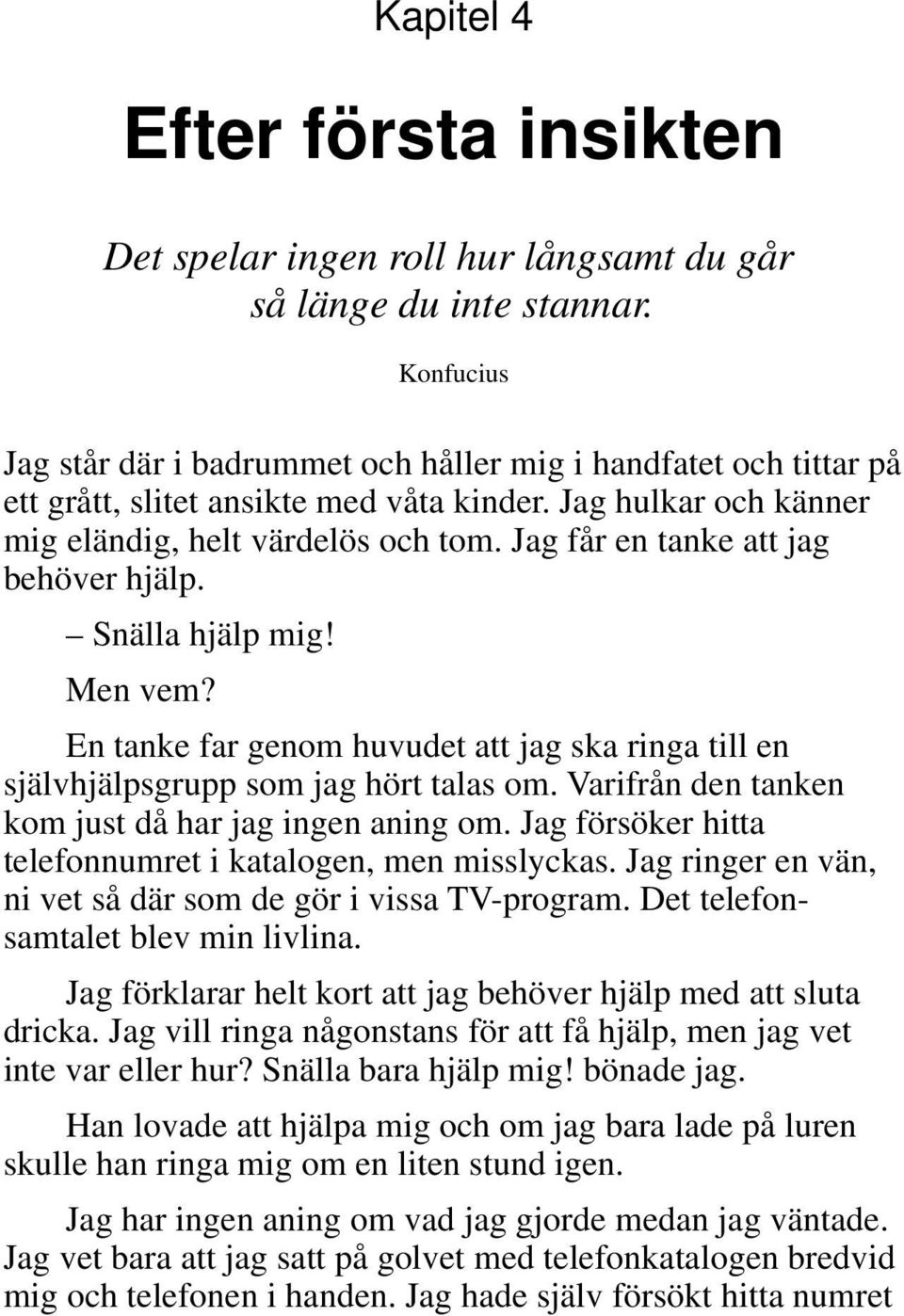 Kapitel 4

Efter första insikten

Det spelar ingen roll hur långsamt du går så länge du inte stannar.

Konfucius

Jag står där i badrummet och håller mig i handfatet och tittar på ett grått, slitet ansikte med våta kinder. Jag hulkar och känner mig eländig, helt värdelös och tom. Jag får en tanke att jag behöver hjälp.

– Snälla hjälp mig!

Men vem?

En tanke far genom huvudet att jag ska ringa till en självhjälpsgrupp som jag hört talas om. Varifrån den tanken kom just då har jag ingen aning om. Jag försöker hitta telefonnumret i katalogen, men misslyckas. Jag ringer en vän, ni vet så där som de gör i vissa TV-program. Det telefonsamtalet blev min livlina.

Jag förklarar helt kort att jag behöver hjälp med att sluta dricka. Jag vill ringa någonstans för att få hjälp, men jag vet inte var eller hur? Snälla bara hjälp mig! bönade jag.

Han lovade att hjälpa mig och om jag bara lade på luren skulle han ringa mig om en liten stund igen.

Jag har ingen aning om vad jag gjorde medan jag väntade. Jag vet bara att jag satt på golvet med telefonkatalogen bredvid mig och telefonen i handen. Jag hade själv försökt hitta numret